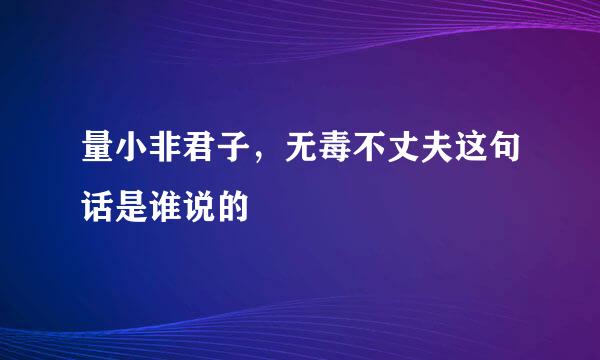 量小非君子，无毒不丈夫这句话是谁说的